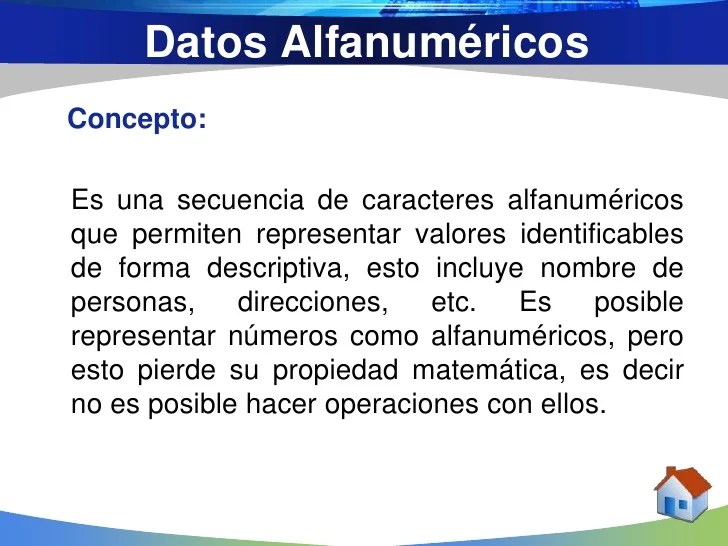 Datos Alfanuméricos

Concepto:

Es una secuencia de caracteres alfanuméricos que permiten representar valores identificables de forma descriptiva, esto incluye nombre de personas, direcciones, etc. Es posible representar números como alfanuméricos, pero esto pierde su propiedad matemática, es decir no es posible hacer operaciones con ellos.